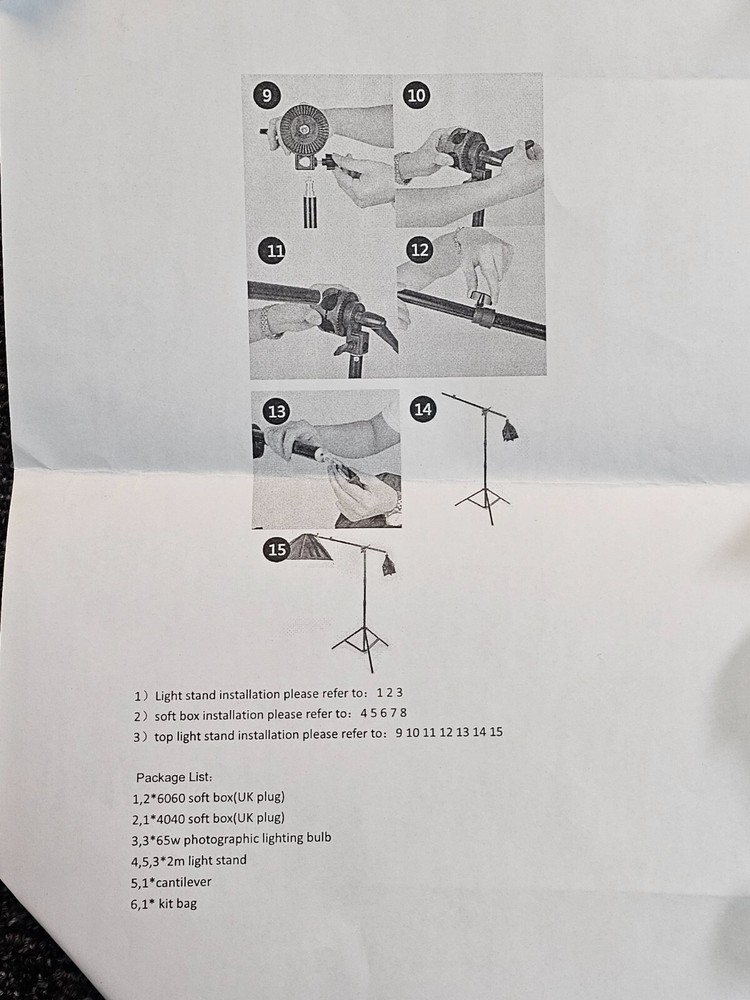 9

10

11

12

13

14

15

1）Light stand installation please refer to: 1 2 3
2）soft box installation please refer to: 4 5 6 7 8
3）top light stand installation please refer to: 9 10 11 12 13 14 15

Package List:
1,2*6060 soft box(UK plug)
2,1*4040 soft box(UK plug)
3,3*65w photographic lighting bulb
4,5,3*2m light stand
5,1*cantilever
6,1* kit bag